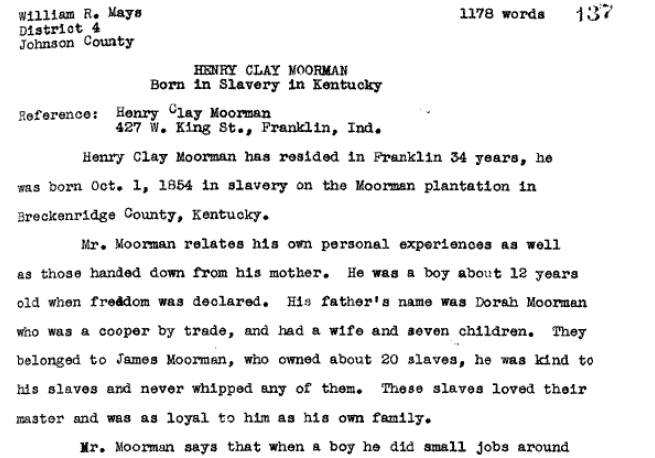 William R. Mays
District 4
Johnson County

1178 words 137

HENRY CLAY MOORMAN
Born in Slavery in Kentucky

Reference: Henry Clay Moorman
427 W. King St., Franklin, Ind.

Henry Clay Moorman has resided in Franklin 34 years, he was born Oct. 1, 1854 in slavery on the Moorman plantation in Breckenridge County, Kentucky.

Mr. Moorman relates his own personal experiences as well as those handed down from his mother. He was a boy about 12 years old when freedom was declared. His father's name was Dorah Moorman who was a cooper by trade, and had a wife and seven children. They belonged to James Moorman, who owned about 20 slaves, he was kind to his slaves and never whipped any of them. These slaves loved their master and was as loyal to him as his own family.

Mr. Moorman says that when a boy he did small jobs around